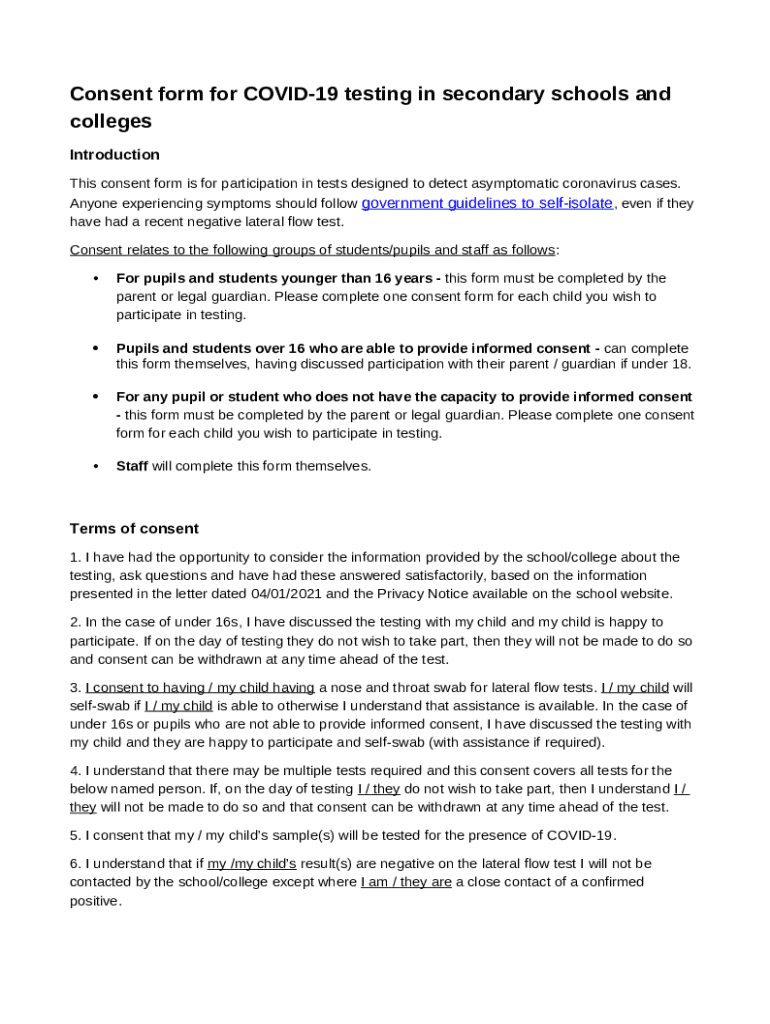 Consent form for COVID-19 testing in secondary schools and colleges

Introduction

This consent form is for participation in tests designed to detect asymptomatic coronavirus cases. Anyone experiencing symptoms should follow government guidelines to self-isolate, even if they have had a recent negative lateral flow test.

Consent relates to the following groups of students/pupils and staff as follows:

• For pupils and students younger than 16 years - this form must be completed by the parent or legal guardian. Please complete one consent form for each child you wish to participate in testing.

• Pupils and students over 16 who are able to provide informed consent - can complete this form themselves, having discussed participation with their parent / guardian if under 18.

• For any pupil or student who does not have the capacity to provide informed consent - this form must be completed by the parent or legal guardian. Please complete one consent form for each child you wish to participate in testing.

• Staff will complete this form themselves.

Terms of consent

1. I have had the opportunity to consider the information provided by the school/college about the testing, ask questions and have had these answered satisfactorily, based on the information presented in the letter dated 04/01/2021 and the Privacy Notice available on the school website.

2. In the case of under 16s, I have discussed the testing with my child and my child is happy to participate. If on the day of testing they do not wish to take part, then they will not be made to do so and consent can be withdrawn at any time ahead of the test.

3. I consent to having / my child having a nose and throat swab for lateral flow tests. I / my child will self-swab if I / my child is able to otherwise I understand that assistance is available. In the case of under 16s or pupils who are not able to provide informed consent, I have discussed the testing with my child and they are happy to participate and self-swab (with assistance if required).

4. I understand that there may be multiple tests required and this consent covers all tests for the below named person. If, on the day of testing I / they do not wish to take part, then I understand I / they will not be made to do so and that consent can be withdrawn at any time ahead of the test.

5. I consent that my / my child's sample(s) will be tested for the presence of COVID-19.

6. I understand that if my /my child's result(s) are negative on the lateral flow test I will not be contacted by the school/college except where I am / they are a close contact of a confirmed positive.